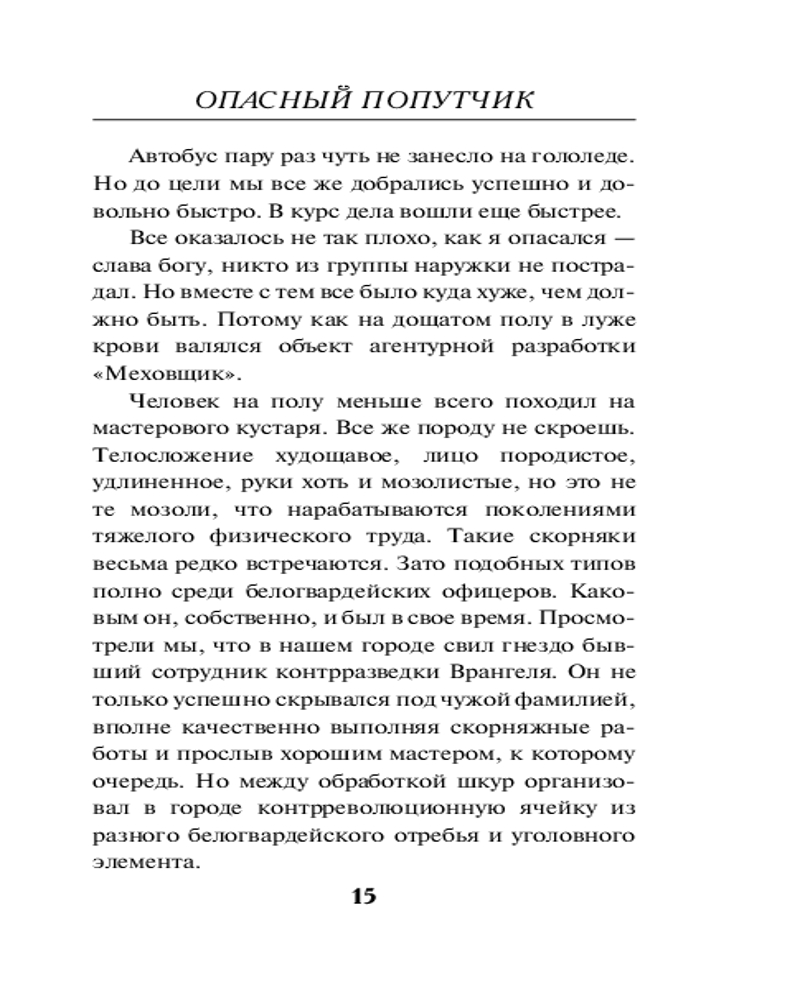 ОПАСНЫЙ ПОПУТЧИК

Автобус пару раз чуть не занесло на гололеде. Но до цели мы все же добрались успешно и довольно быстро. В курс дела вошли еще быстрее.

Все оказалось не так плохо, как я опасался — слава богу, никто из группы наружки не пострадал. Но вместе с тем все было куда хуже, чем должно быть. Потому как на дощатом полу в луже крови валялся объект агентурной разработки «Меховщик».

Человек на полу меньше всего походил на мастерового кустаря. Все же породу не скроешь. Телосложение худощавое, лицо породистое, удлиненное, руки хоть и мозолистые, но это не те мозоли, что нарабатываются поколениями тяжелого физического труда. Такие скорняки весьма редко встречаются. Зато подобных типов полно среди белогвардейских офицеров. Каковым он, собственно, и был в свое время. Просмотрели мы, что в нашем городе свил гнездо бывший сотрудник контрразведки Врангеля. Он не только успешно скрывался под чужой фамилией, вполне качественно выполняя скорняжные работы и прослыв хорошим мастером, к которому очередь. Но между обработкой шкур организовал в городе контрреволюционную ячейку из разного белогвардейского отребья и уголовного элемента.

15